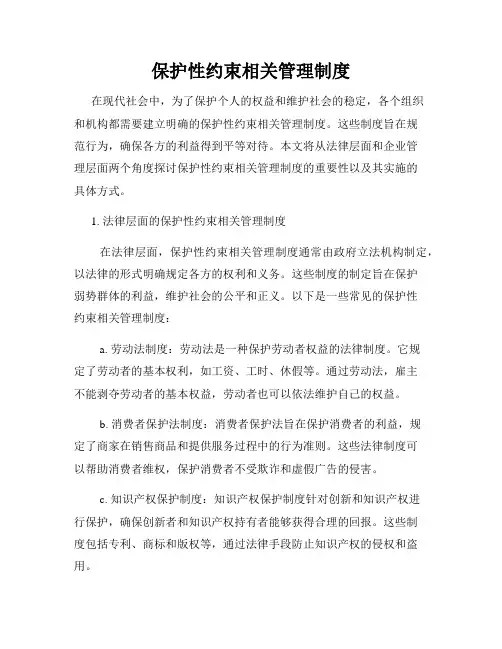 保护性约束相关管理制度

在现代社会中，为了保护个人的权益和维护社会的稳定，各个组织和机构都需要建立明确的保护性约束相关管理制度。这些制度旨在规范行为，确保各方的利益得到平等对待。本文将从法律层面和企业管理层面两个角度探讨保护性约束相关管理制度的重要性以及其实施的具体方式。

1. 法律层面的保护性约束相关管理制度

在法律层面，保护性约束相关管理制度通常由政府立法机构制定，以法律的形式明确规定各方的权利和义务。这些制度的制定旨在保护弱势群体的利益，维护社会的公平和正义。以下是一些常见的保护性约束相关管理制度：

a. 劳动法制度：劳动法是一种保护劳动者权益的法律制度。它规定了劳动者的基本权利，如工资、工时、休假等。通过劳动法，雇主不能剥夺劳动者的基本权益，劳动者也可以依法维护自己的权益。

b. 消费者保护法制度：消费者保护法旨在保护消费者的利益，规定了商家在销售商品和提供服务过程中的行为准则。这些法律制度可以帮助消费者维权，保护消费者不受欺诈和虚假广告的侵害。

c. 知识产权保护制度：知识产权保护制度针对创新和知识产权进行保护，确保创新者和知识产权持有者能够获得合理的回报。这些制度包括专利、商标和版权等，通过法律手段防止知识产权的侵权和盗用。